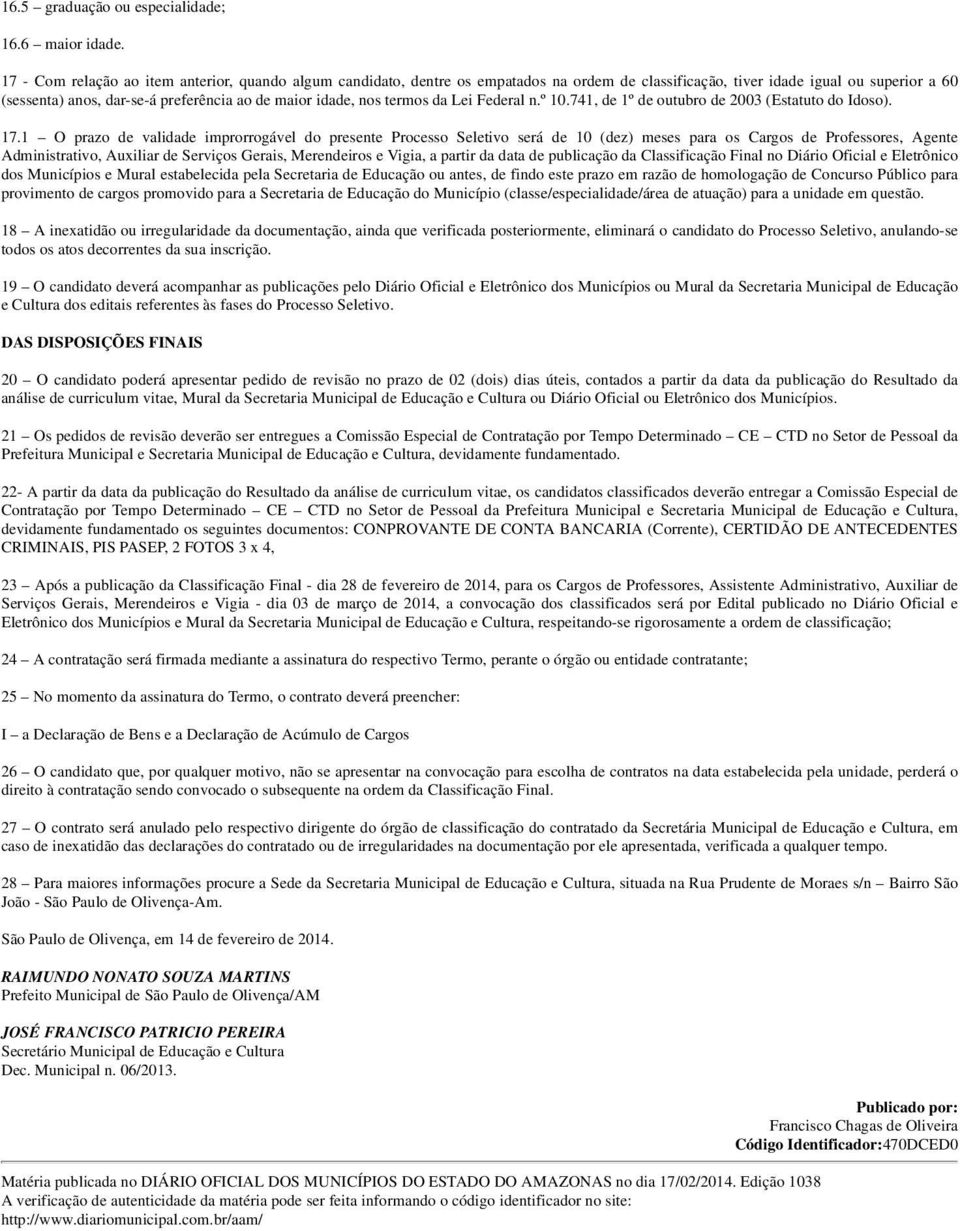 16.5 – graduação ou especialidade;

16.6 – maior idade.

17 - Com relação ao item anterior, quando algum candidato, dentre os empatados na ordem de classificação, tiver idade igual ou superior a 60 (sessenta) anos, dar-se-á preferência ao de maior idade, nos termos da Lei Federal n.º 10.741, de 1º de outubro de 2003 (Estatuto do Idoso).

17.1 – O prazo de validade improrrogável do presente Processo Seletivo será de 10 (dez) meses para os Cargos de Professores, Agente Administrativo, Auxiliar de Serviços Gerais, Merendeiros e Vigia, a partir da data de publicação da Classificação Final no Diário Oficial e Eletrônico dos Municípios e Mural estabelecida pela Secretaria de Educação ou antes, de findo este prazo em razão de homologação de Concurso Público para provimento de cargos promovido para a Secretaria de Educação do Município (classe/especialidade/área de atuação) para a unidade em questão.

18 – A inexatidão ou irregularidade da documentação, ainda que verificada posteriormente, eliminará o candidato do Processo Seletivo, anulando-se todos os atos decorrentes da sua inscrição.

19 – O candidato deverá acompanhar as publicações pelo Diário Oficial e Eletrônico dos Municípios ou Mural da Secretaria Municipal de Educação e Cultura dos editais referentes às fases do Processo Seletivo.

DAS DISPOSIÇÕES FINAIS

20 – O candidato poderá apresentar pedido de revisão no prazo de 02 (dois) dias úteis, contados a partir da data da publicação do Resultado da análise de curriculum vitae, Mural da Secretaria Municipal de Educação e Cultura ou Diário Oficial ou Eletrônico dos Municípios.

21 – Os pedidos de revisão deverão ser entregues a Comissão Especial de Contratação por Tempo Determinado – CE – CTD no Setor de Pessoal da Prefeitura Municipal e Secretaria Municipal de Educação e Cultura, devidamente fundamentado.

22- A partir da data da publicação do Resultado da análise de curriculum vitae, os candidatos classificados deverão entregar a Comissão Especial de Contratação por Tempo Determinado – CE – CTD no Setor de Pessoal da Prefeitura Municipal e Secretaria Municipal de Educação e Cultura, devidamente fundamentado os seguintes documentos: CONPROVANTE DE CONTA BANCARIA (Corrente), CERTIDÃO DE ANTECEDENTES CRIMINAIS, PIS PASEP, 2 FOTOS 3 x 4,

23 – Após a publicação da Classificação Final - dia 28 de fevereiro de 2014, para os Cargos de Professores, Assistente Administrativo, Auxiliar de Serviços Gerais, Merendeiros e Vigia - dia 03 de março de 2014, a convocação dos classificados será por Edital publicado no Diário Oficial e Eletrônico dos Municípios e Mural da Secretaria Municipal de Educação e Cultura, respeitando-se rigorosamente a ordem de classificação;

24 – A contratação será firmada mediante a assinatura do respectivo Termo, perante o órgão ou entidade contratante;

25 – No momento da assinatura do Termo, o contrato deverá preencher:

I – a Declaração de Bens e a Declaração de Acúmulo de Cargos

26 – O candidato que, por qualquer motivo, não se apresentar na convocação para escolha de contratos na data estabelecida pela unidade, perderá o direito à contratação sendo convocado o subsequente na ordem da Classificação Final.

27 – O contrato será anulado pelo respectivo dirigente do órgão de classificação do contratado da Secretária Municipal de Educação e Cultura, em caso de inexatidão das declarações do contratado ou de irregularidades na documentação por ele apresentada, verificada a qualquer tempo.

28 – Para maiores informações procure a Sede da Secretaria Municipal de Educação e Cultura, situada na Rua Prudente de Moraes s/n – Bairro São João - São Paulo de Olivença-Am.

São Paulo de Olivença, em 14 de fevereiro de 2014.

RAIMUNDO NONATO SOUZA MARTINS
Prefeito Municipal de São Paulo de Olivença/AM

JOSÉ FRANCISCO PATRICIO PEREIRA
Secretário Municipal de Educação e Cultura
Dec. Municipal n. 06/2013.

Publicado por:
Francisco Chagas de Oliveira
Código Identificador:470DCED0

Matéria publicada no DIÁRIO OFICIAL DOS MUNICÍPIOS DO ESTADO DO AMAZONAS no dia 17/02/2014. Edição 1038
A verificação de autenticidade da matéria pode ser feita informando o código identificador no site:
http://www.diariomunicipal.com.br/aam/